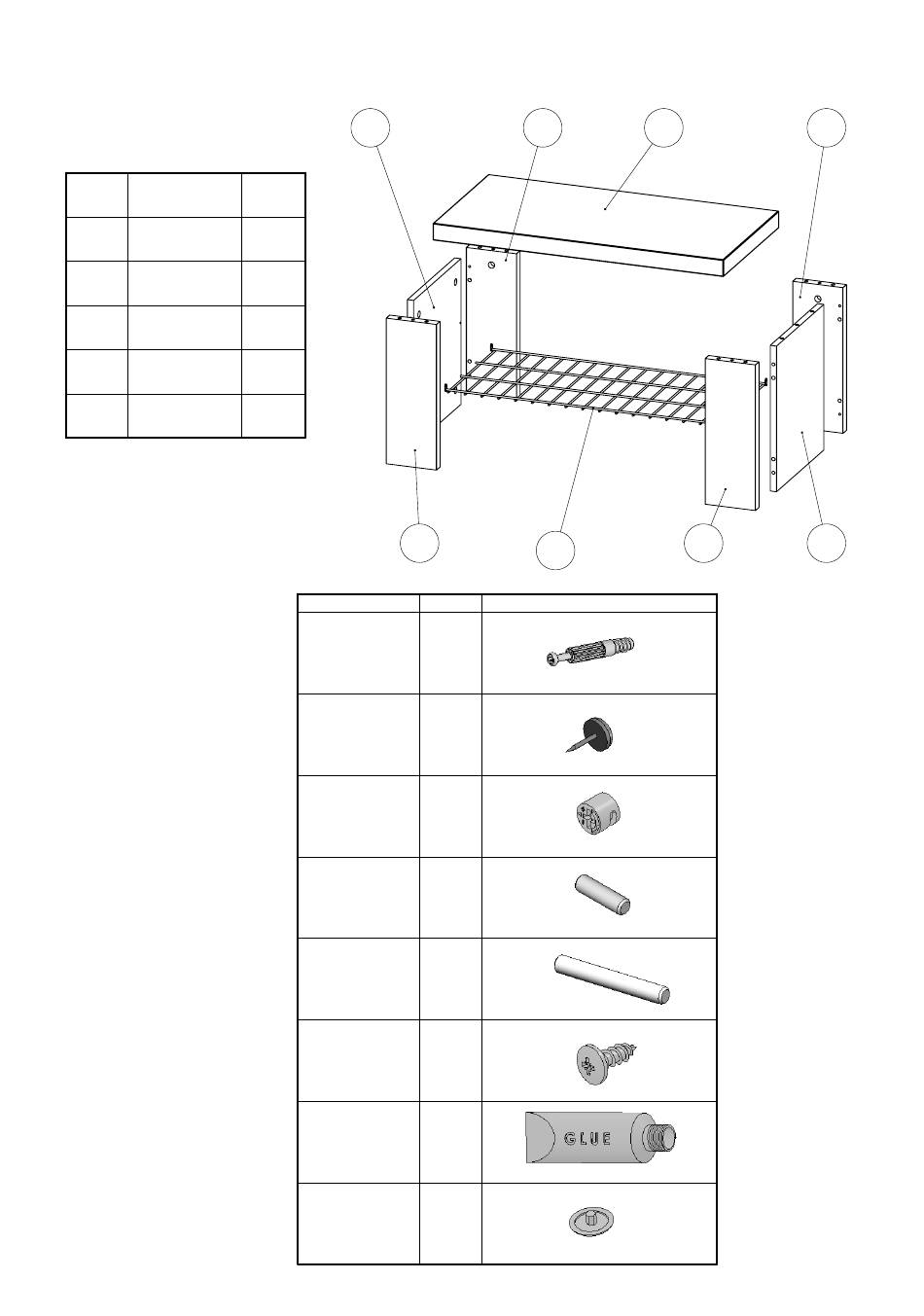 GLUE